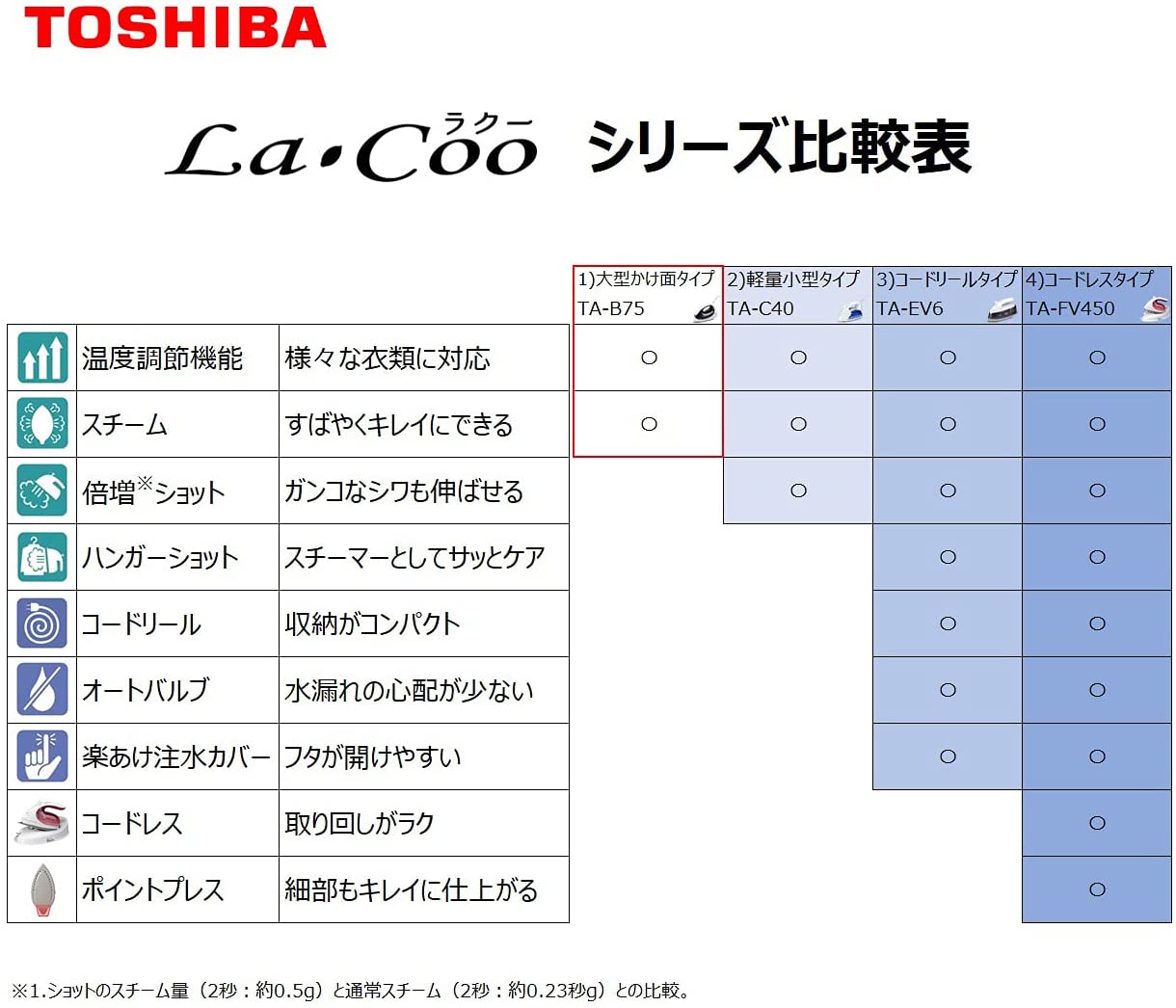 TOSHIBA

La・Coo ラクー シリーズ比較表

| | | 1)大型かけ面タイプ TA-B75 | 2)軽量小型タイプ TA-C40 | 3)コードリールタイプ TA-EV6 | 4)コードレスタイプ TA-FV450 |
|---|---|---|---|---|---|
| 温度調節機能 | 様々な衣類に対応 | ○ | ○ | ○ | ○ |
| スチーム | すばやくキレイにできる | ○ | ○ | ○ | ○ |
| 倍増※ショット | ガンコなシワも伸ばせる | | ○ | ○ | ○ |
| ハンガーショット | スチーマーとしてサッとケア | | | ○ | ○ |
| コードリール | 収納がコンパクト | | | ○ | ○ |
| オートバルブ | 水漏れの心配が少ない | | | ○ | ○ |
| 楽あけ注水カバー | フタが開けやすい | | | ○ | ○ |
| コードレス | 取り回しがラク | | | | ○ |
| ポイントプレス | 細部もキレイに仕上がる | | | | ○ |

※1.ショットのスチーム量（2秒：約0.5g）と通常スチーム（2秒：約0.23秒g）との比較。